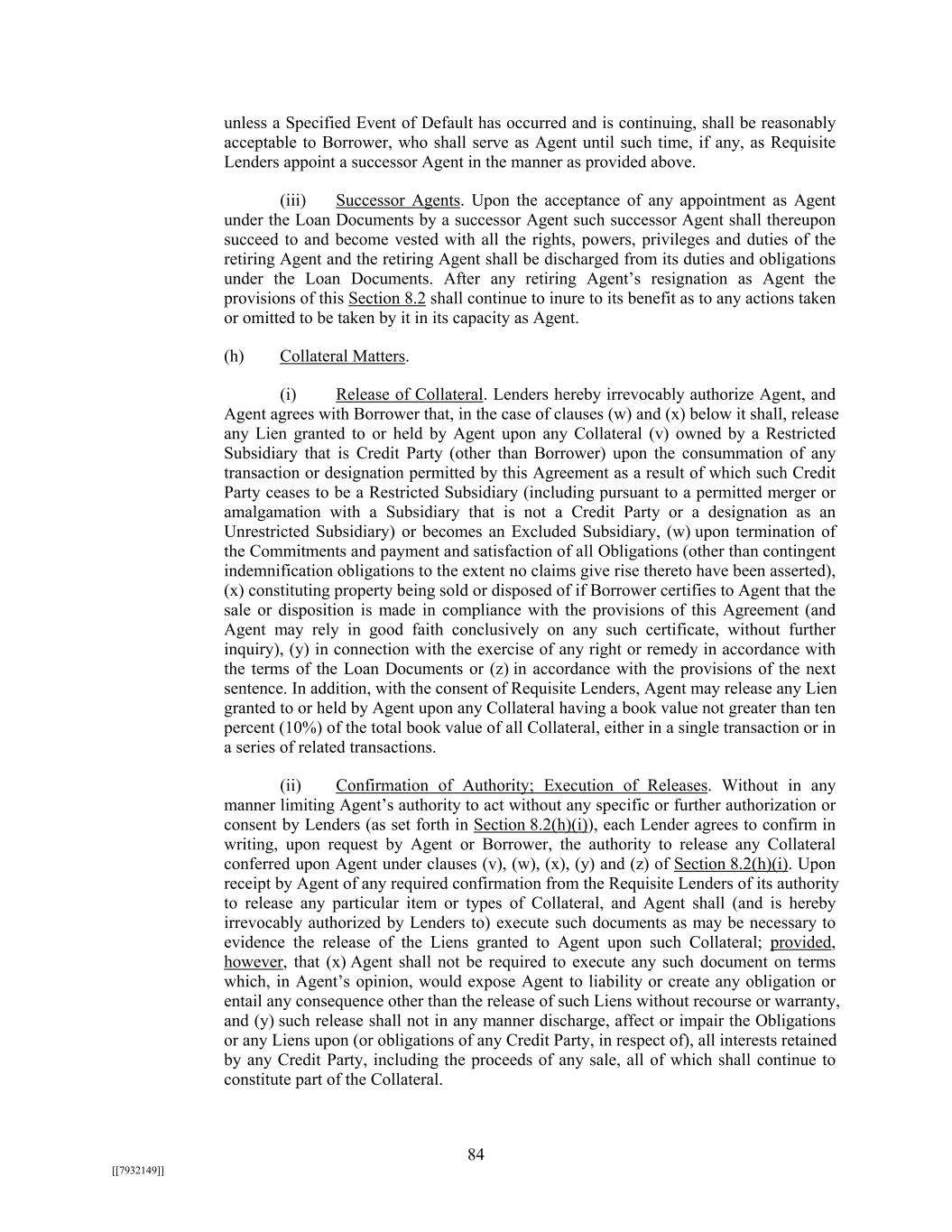 unless a Specified Event of Default has occurred and is continuing, shall be reasonably acceptable to Borrower, who shall serve as Agent until such time, if any, as Requisite Lenders appoint a successor Agent in the manner as provided above.

(iii) Successor Agents. Upon the acceptance of any appointment as Agent under the Loan Documents by a successor Agent such successor Agent shall thereupon succeed to and become vested with all the rights, powers, privileges and duties of the retiring Agent and the retiring Agent shall be discharged from its duties and obligations under the Loan Documents. After any retiring Agent's resignation as Agent the provisions of this Section 8.2 shall continue to inure to its benefit as to any actions taken or omitted to be taken by it in its capacity as Agent.

(h) Collateral Matters.

(i) Release of Collateral. Lenders hereby irrevocably authorize Agent, and Agent agrees with Borrower that, in the case of clauses (w) and (x) below it shall, release any Lien granted to or held by Agent upon any Collateral (v) owned by a Restricted Subsidiary that is Credit Party (other than Borrower) upon the consummation of any transaction or designation permitted by this Agreement as a result of which such Credit Party ceases to be a Restricted Subsidiary (including pursuant to a permitted merger or amalgamation with a Subsidiary that is not a Credit Party or a designation as an Unrestricted Subsidiary) or becomes an Excluded Subsidiary, (w) upon termination of the Commitments and payment and satisfaction of all Obligations (other than contingent indemnification obligations to the extent no claims give rise thereto have been asserted), (x) constituting property being sold or disposed of if Borrower certifies to Agent that the sale or disposition is made in compliance with the provisions of this Agreement (and Agent may rely in good faith conclusively on any such certificate, without further inquiry), (y) in connection with the exercise of any right or remedy in accordance with the terms of the Loan Documents or (z) in accordance with the provisions of the next sentence. In addition, with the consent of Requisite Lenders, Agent may release any Lien granted to or held by Agent upon any Collateral having a book value not greater than ten percent (10%) of the total book value of all Collateral, either in a single transaction or in a series of related transactions.

(ii) Confirmation of Authority; Execution of Releases. Without in any manner limiting Agent's authority to act without any specific or further authorization or consent by Lenders (as set forth in Section 8.2(h)(i)), each Lender agrees to confirm in writing, upon request by Agent or Borrower, the authority to release any Collateral conferred upon Agent under clauses (v), (w), (x), (y) and (z) of Section 8.2(h)(i). Upon receipt by Agent of any required confirmation from the Requisite Lenders of its authority to release any particular item or types of Collateral, and Agent shall (and is hereby irrevocably authorized by Lenders to) execute such documents as may be necessary to evidence the release of the Liens granted to Agent upon such Collateral; provided, however, that (x) Agent shall not be required to execute any such document on terms which, in Agent's opinion, would expose Agent to liability or create any obligation or entail any consequence other than the release of such Liens without recourse or warranty, and (y) such release shall not in any manner discharge, affect or impair the Obligations or any Liens upon (or obligations of any Credit Party, in respect of), all interests retained by any Credit Party, including the proceeds of any sale, all of which shall continue to constitute part of the Collateral.

84

[[7932149]]